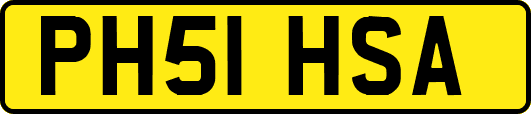 PH51 HSA